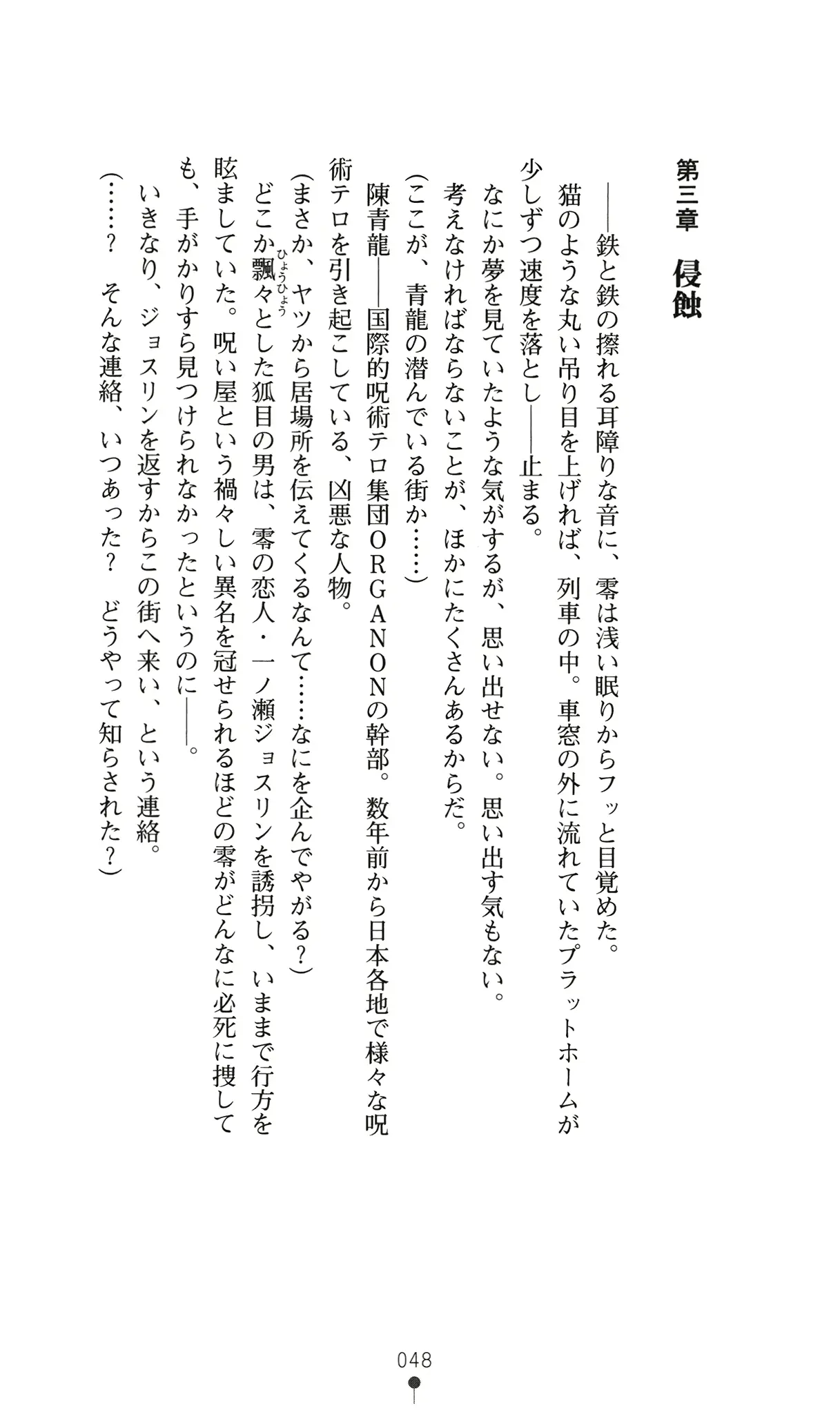 第三章　侵蝕

――鉄と鉄の擦れる耳障りな音に、零は浅い眠りからフッと目覚めた。
猫のような丸い吊り目を上げれば、列車の中。車窓の外に流れていたプラットホームが少しずつ速度を落とし――止まる。
なにか夢を見ていたような気がするが、思い出せない。思い出す気もない。
考えなければならないことが、ほかにたくさんあるからだ。
（ここが、青龍の潜んでいる街か……）
陳青龍――国際的呪術テロ集団ＯＲＧＡＮＯＮの幹部。数年前から日本各地で様々な呪術テロを引き起こしている、凶悪な人物。
（まさか、ヤツから居場所を伝えてくるなんて……なにを企んでやがる？）
どこか飄々（ひょうひょう）とした狐目の男は、零の恋人・一ノ瀬ジョスリンを誘拐し、いままで行方を眩ましていた。呪い屋という禍々しい異名を冠せられるほどの零がどんなに必死に捜しても、手がかりすら見つけられなかったというのに――。
いきなり、ジョスリンを返すからこの街へ来い、という連絡。
（……？　そんな連絡、いつあった？　どうやって知らされた？）

048